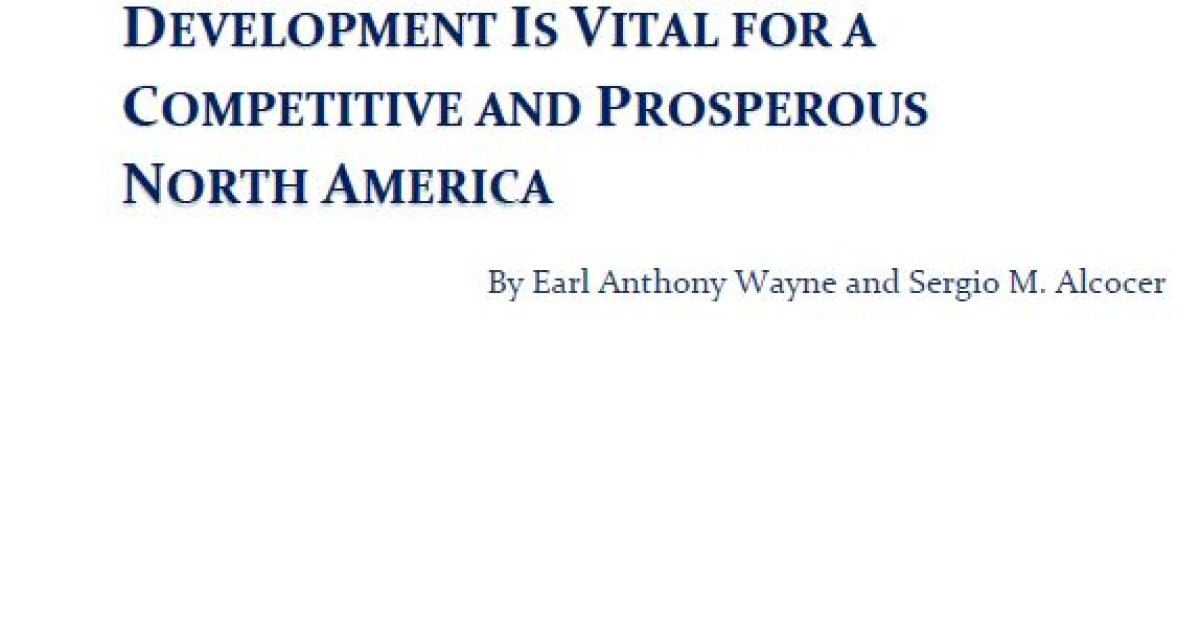 DEVELOPMENT IS VITAL FOR A COMPETITIVE AND PROSPEROUS NORTH AMERICA

By Earl Anthony Wayne and Sergio M. Alcocer